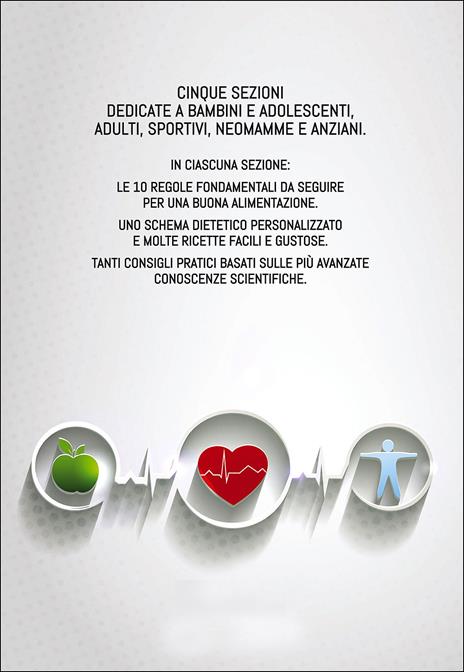 CINQUE SEZIONI
DEDICATE A BAMBINI E ADOLESCENTI,
ADULTI, SPORTIVI, NEOMAMME E ANZIANI.

IN CIASCUNA SEZIONE:

LE 10 REGOLE FONDAMENTALI DA SEGUIRE PER UNA BUONA ALIMENTAZIONE.

UNO SCHEMA DIETETICO PERSONALIZZATO E MOLTE RICETTE FACILI E GUSTOSE.

TANTI CONSIGLI PRATICI BASATI SULLE PIÙ AVANZATE CONOSCENZE SCIENTIFICHE.